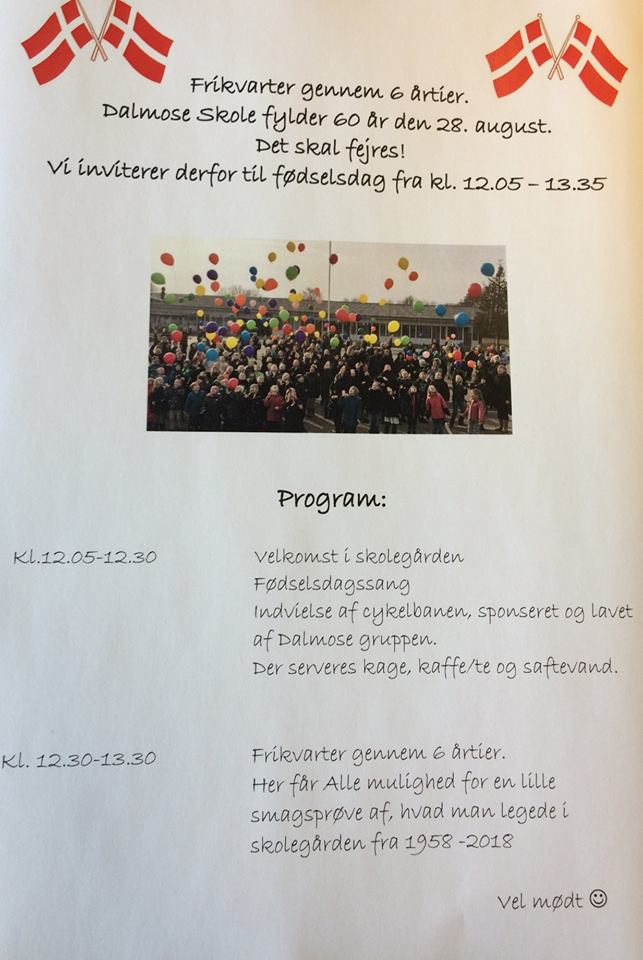 Frikvarter gennem 6 årtier.
Dalmose Skole fylder 60 år den 28. august.
Det skal fejres!
Vi inviterer derfor til fødselsdag fra kl. 12.05 – 13.35

Program:

Kl.12.05-12.30

Velkomst i skolegården
Fødselsdagssang
Indvielse af cykelbanen, sponseret og lavet af Dalmose gruppen.
Der serveres kage, kaffe/te og saftevand.

Kl. 12.30-13.30

Frikvarter gennem 6 årtier.
Her får Alle mulighed for en lille smagsprøve af, hvad man legede i skolegården fra 1958 -2018

Vel mødt ☺